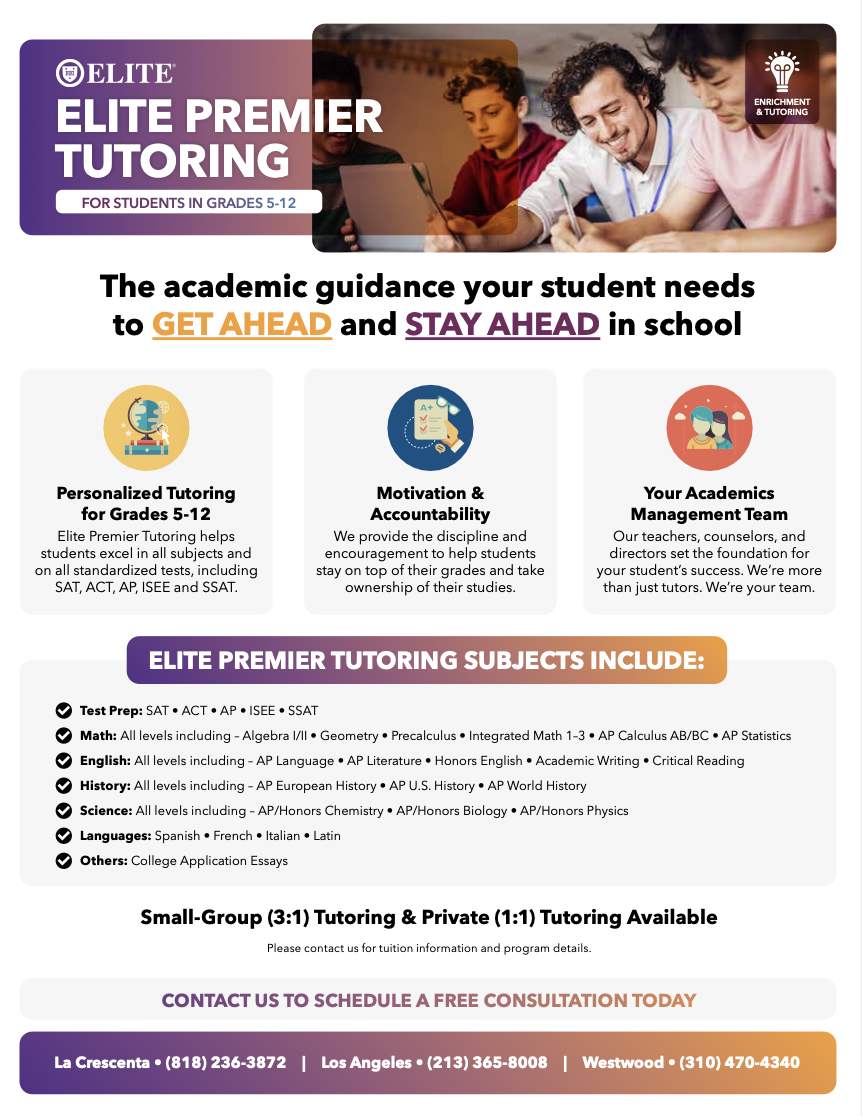 ELITE

ELITE PREMIER TUTORING

FOR STUDENTS IN GRADES 5-12

ENRICHMENT & TUTORING

The academic guidance your student needs to GET AHEAD and STAY AHEAD in school

Personalized Tutoring for Grades 5-12
Elite Premier Tutoring helps students excel in all subjects and on all standardized tests, including SAT, ACT, AP, ISEE and SSAT.

Motivation & Accountability
We provide the discipline and encouragement to help students stay on top of their grades and take ownership of their studies.

Your Academics Management Team
Our teachers, counselors, and directors set the foundation for your student's success. We're more than just tutors. We're your team.

ELITE PREMIER TUTORING SUBJECTS INCLUDE:

Test Prep: SAT • ACT • AP • ISEE • SSAT
Math: All levels including – Algebra I/II • Geometry • Precalculus • Integrated Math 1–3 • AP Calculus AB/BC • AP Statistics
English: All levels including – AP Language • AP Literature • Honors English • Academic Writing • Critical Reading
History: All levels including – AP European History • AP U.S. History • AP World History
Science: All levels including – AP/Honors Chemistry • AP/Honors Biology • AP/Honors Physics
Languages: Spanish • French • Italian • Latin
Others: College Application Essays

Small-Group (3:1) Tutoring & Private (1:1) Tutoring Available

Please contact us for tuition information and program details.

CONTACT US TO SCHEDULE A FREE CONSULTATION TODAY

La Crescenta • (818) 236-3872 | Los Angeles • (213) 365-8008 | Westwood • (310) 470-4340